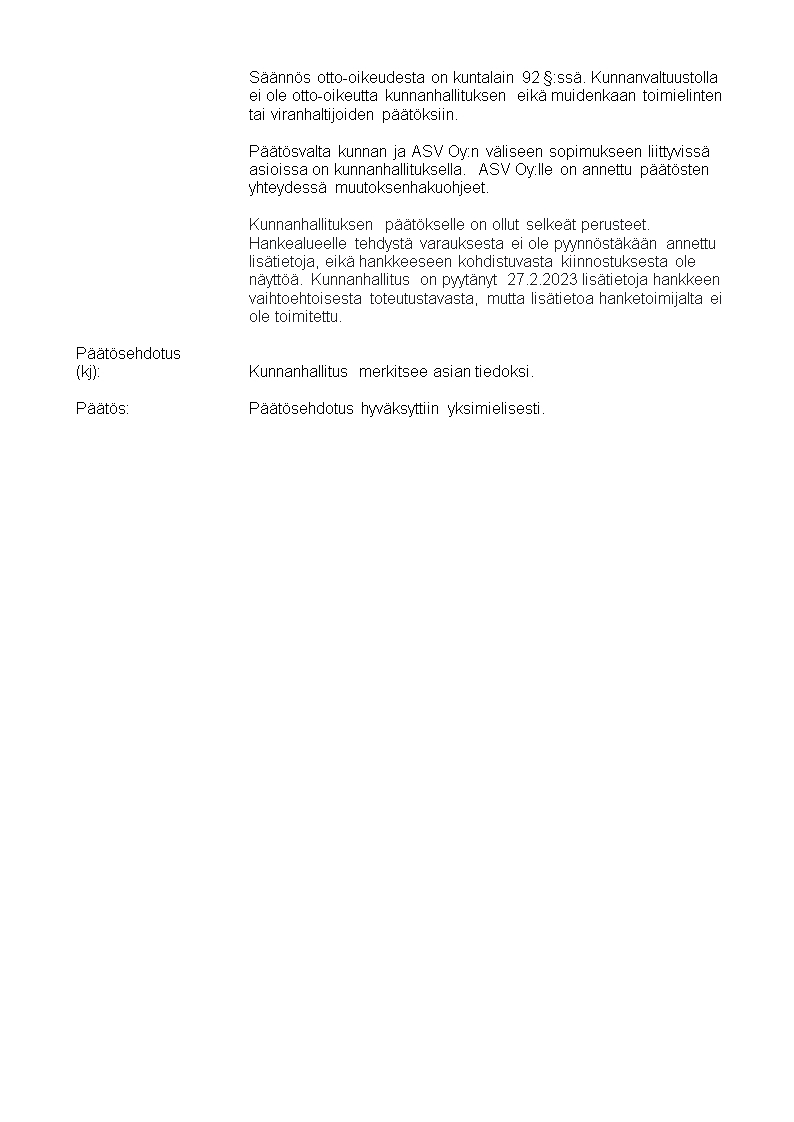 Säännös otto-oikeudesta on kuntalain 92 §:ssä. Kunnanvaltuustolla ei ole otto-oikeutta kunnanhallituksen eikä muidenkaan toimielinten tai viranhaltijoiden päätöksiin.

Päätösvalta kunnan ja ASV Oy:n väliseen sopimukseen liittyvissä asioissa on kunnanhallituksella. ASV Oy:lle on annettu päätösten yhteydessä muutoksenhakuohjeet.

Kunnanhallituksen päätökselle on ollut selkeät perusteet. Hankealueelle tehdystä varauksesta ei ole pyynnöstäkään annettu lisätietoja, eikä hankkeeseen kohdistuvasta kiinnostuksesta ole näyttöä. Kunnanhallitus on pyytänyt 27.2.2023 lisätietoja hankkeen vaihtoehtoisesta toteutustavasta, mutta lisätietoa hanketoimijalta ei ole toimitettu.

Päätösehdotus (kj):

Kunnanhallitus merkitsee asian tiedoksi.

Päätös:

Päätösehdotus hyväksyttiin yksimielisesti.